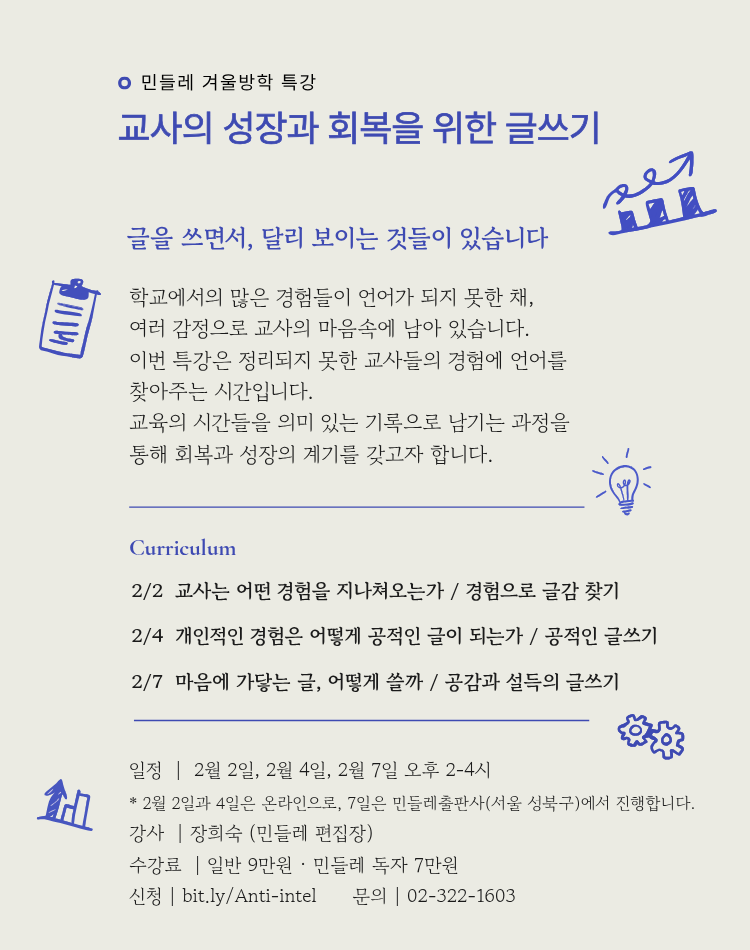 민들레 겨울방학 특강

교사의 성장과 회복을 위한 글쓰기

글을 쓰면서, 달리 보이는 것들이 있습니다

학교에서의 많은 경험들이 언어가 되지 못한 채,
여러 감정으로 교사의 마음속에 남아 있습니다.
이번 특강은 정리되지 못한 교사들의 경험에 언어를 찾아주는 시간입니다.
교육의 시간들을 의미 있는 기록으로 남기는 과정을 통해 회복과 성장의 계기를 갖고자 합니다.

Curriculum

2/2 교사는 어떤 경험을 지나쳐오는가 / 경험으로 글감 찾기

2/4 개인적인 경험은 어떻게 공적인 글이 되는가 / 공적인 글쓰기

2/7 마음에 가닿는 글, 어떻게 쓸까 / 공감과 설득의 글쓰기

일정 | 2월 2일, 2월 4일, 2월 7일 오후 2-4시
* 2월 2일과 4일은 온라인으로, 7일은 민들레출판사(서울 성북구)에서 진행합니다.
강사 | 장희숙 (민들레 편집장)
수강료 | 일반 9만원 · 민들레 독자 7만원
신청 | bit.ly/Anti-intel 문의 | 02-322-1603